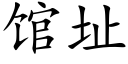 馆址